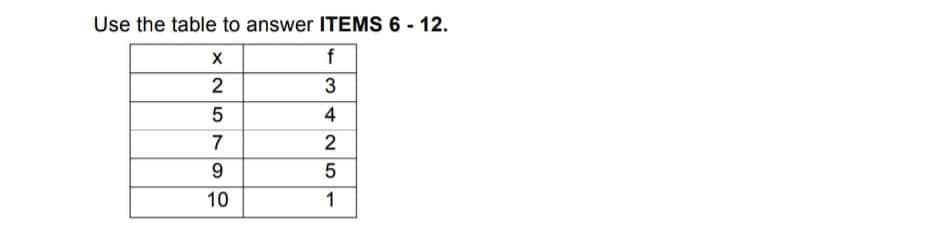 Use the table to answer ITEMS 6 - 12.

| x | f |
|---|---|
| 2 | 3 |
| 5 | 4 |
| 7 | 2 |
| 9 | 5 |
| 10 | 1 |